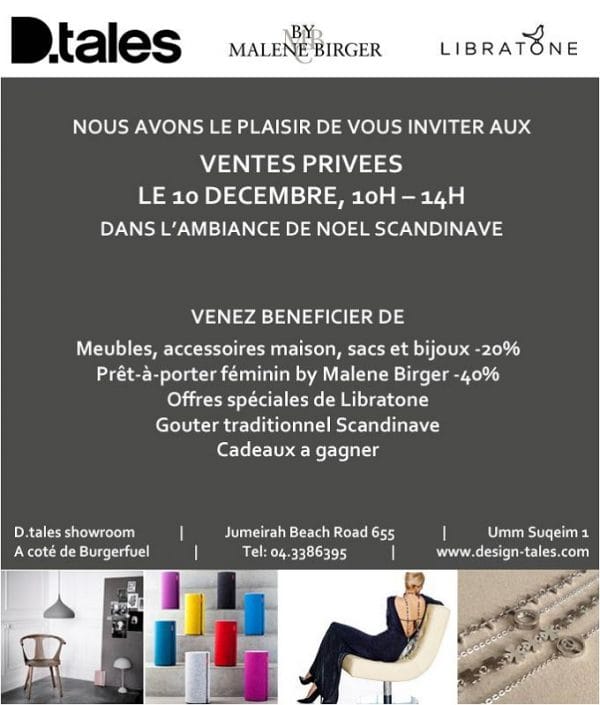 D.tales

BY MALENE BIRGER

LIBRATONE

NOUS AVONS LE PLAISIR DE VOUS INVITER AUX
VENTES PRIVEES
LE 10 DECEMBRE, 10H – 14H
DANS L'AMBIANCE DE NOEL SCANDINAVE

VENEZ BENEFICIER DE
Meubles, accessoires maison, sacs et bijoux -20%
Prêt-à-porter féminin by Malene Birger -40%
Offres spéciales de Libratone
Gouter traditionnel Scandinave
Cadeaux a gagner

D.tales showroom | Jumeirah Beach Road 655 | Umm Suqeim 1
A coté de Burgerfuel | Tel: 04.3386395 | www.design-tales.com